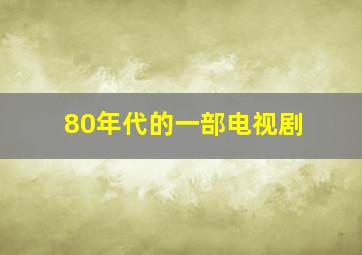 80年代的一部电视剧